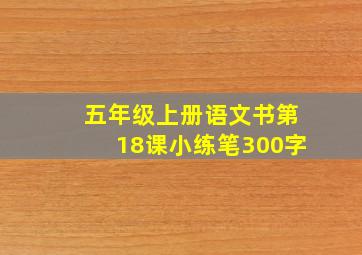 五年级上册语文书第18课小练笔300字